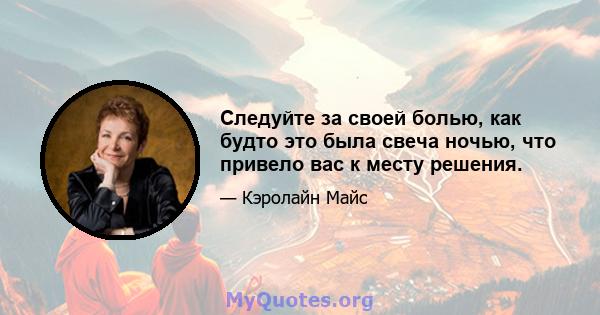 Следуйте за своей болью, как будто это была свеча ночью, что привело вас к месту решения.

— Кэролайн Майс

MyQuotes.org